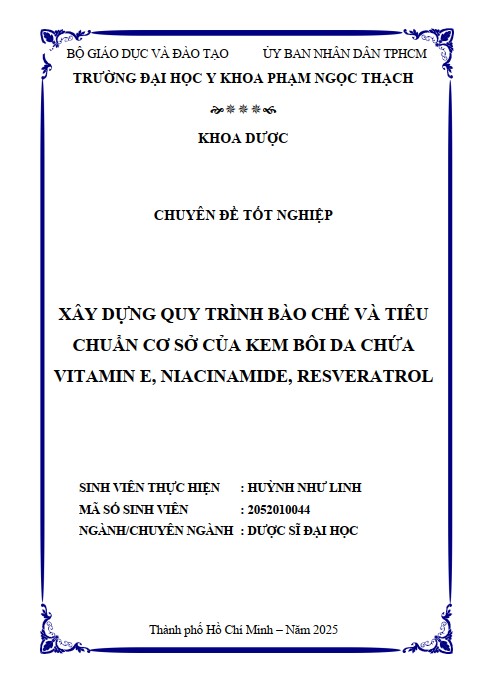 BỘ GIÁO DỤC VÀ ĐÀO TẠO ỦY BAN NHÂN DÂN TPHCM
TRƯỜNG ĐẠI HỌC Y KHOA PHẠM NGỌC THẠCH

KHOA DƯỢC

CHUYÊN ĐỀ TỐT NGHIỆP

XÂY DỰNG QUY TRÌNH BÀO CHẾ VÀ TIÊU CHUẨN CƠ SỞ CỦA KEM BÔI DA CHỨA VITAMIN E, NIACINAMIDE, RESVERATROL

SINH VIÊN THỰC HIỆN : HUỲNH NHƯ LINH
MÃ SỐ SINH VIÊN : 2052010044
NGÀNH/CHUYÊN NGÀNH : DƯỢC SĨ ĐẠI HỌC

Thành phố Hồ Chí Minh – Năm 2025